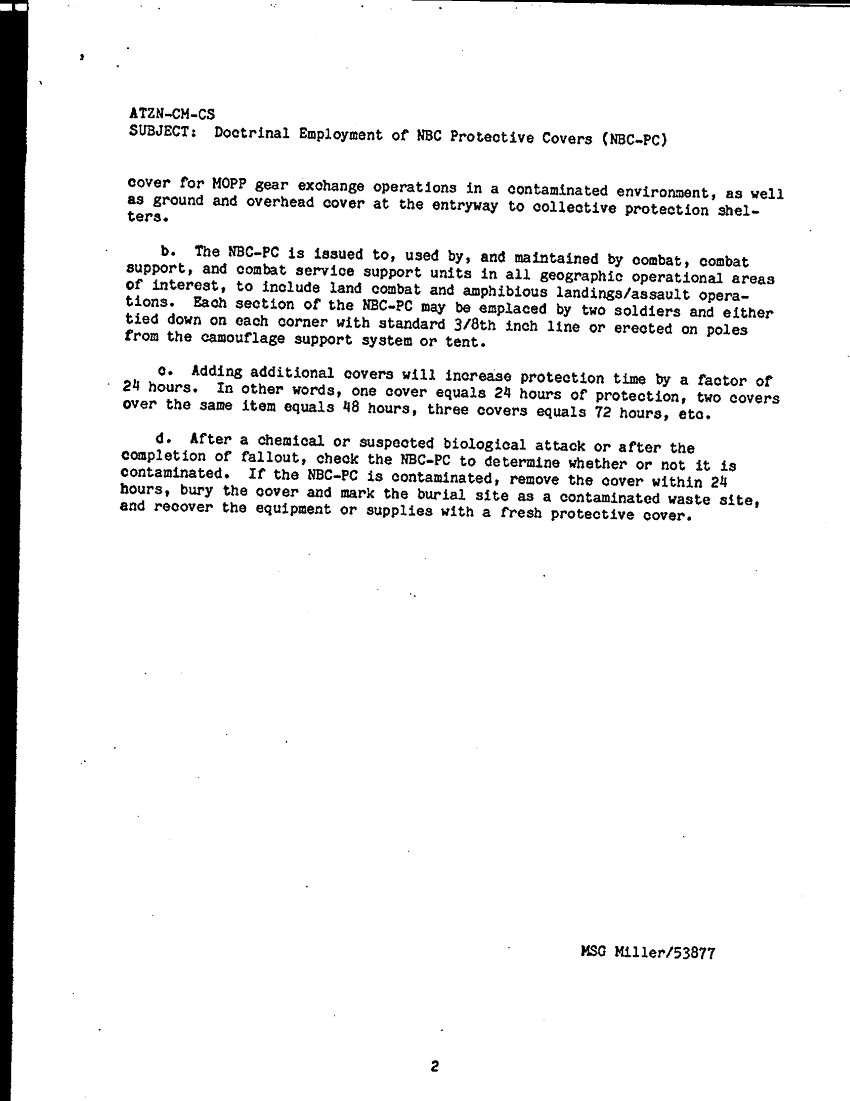 ATZN-CM-CS
SUBJECT: Doctrinal Employment of NBC Protective Covers (NBC-PC)

cover for MOPP gear exchange operations in a contaminated environment, as well as ground and overhead cover at the entryway to collective protection shelters.

b. The NBC-PC is issued to, used by, and maintained by combat, combat support, and combat service support units in all geographic operational areas of interest, to include land combat and amphibious landings/assault operations. Each section of the NBC-PC may be emplaced by two soldiers and either tied down on each corner with standard 3/8th inch line or erected on poles from the camouflage support system or tent.

c. Adding additional covers will increase protection time by a factor of 24 hours. In other words, one cover equals 24 hours of protection, two covers over the same item equals 48 hours, three covers equals 72 hours, etc.

d. After a chemical or suspected biological attack or after the completion of fallout, check the NBC-PC to determine whether or not it is contaminated. If the NBC-PC is contaminated, remove the cover within 24 hours, bury the cover and mark the burial site as a contaminated waste site, and recover the equipment or supplies with a fresh protective cover.

MSG Miller/53877

2